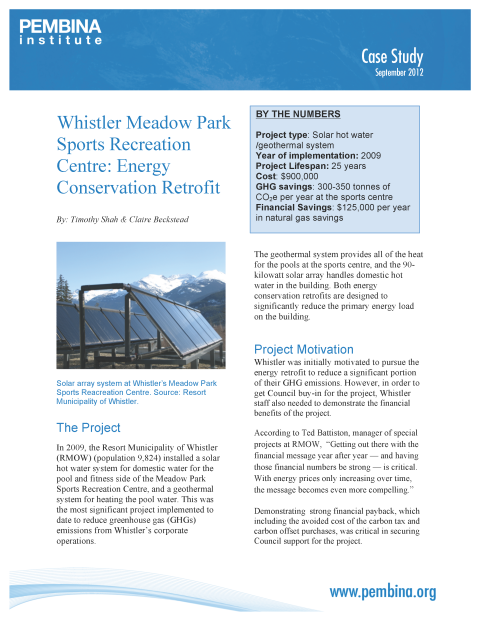 PEMBINA
institute

Case Study
September 2012

Whistler Meadow Park Sports Recreation Centre: Energy Conservation Retrofit

By: Timothy Shah & Claire Beckstead

Solar array system at Whistler's Meadow Park Sports Reacreation Centre. Source: Resort Municipality of Whistler.

The Project

In 2009, the Resort Municipality of Whistler (RMOW) (population 9,824) installed a solar hot water system for domestic water for the pool and fitness side of the Meadow Park Sports Recreation Centre, and a geothermal system for heating the pool water. This was the most significant project implemented to date to reduce greenhouse gas (GHGs) emissions from Whistler's corporate operations.

BY THE NUMBERS

Project type: Solar hot water /geothermal system
Year of implementation: 2009
Project Lifespan: 25 years
Cost: $900,000
GHG savings: 300-350 tonnes of $CO_2e$ per year at the sports centre
Financial Savings: $125,000 per year in natural gas savings

The geothermal system provides all of the heat for the pools at the sports centre, and the 90-kilowatt solar array handles domestic hot water in the building. Both energy conservation retrofits are designed to significantly reduce the primary energy load on the building.

Project Motivation

Whistler was initially motivated to pursue the energy retrofit to reduce a significant portion of their GHG emissions. However, in order to get Council buy-in for the project, Whistler staff also needed to demonstrate the financial benefits of the project.

According to Ted Battiston, manager of special projects at RMOW, "Getting out there with the financial message year after year — and having those financial numbers be strong — is critical. With energy prices only increasing over time, the message becomes even more compelling."

Demonstrating strong financial payback, which including the avoided cost of the carbon tax and carbon offset purchases, was critical in securing Council support for the project.

www.pembina.org